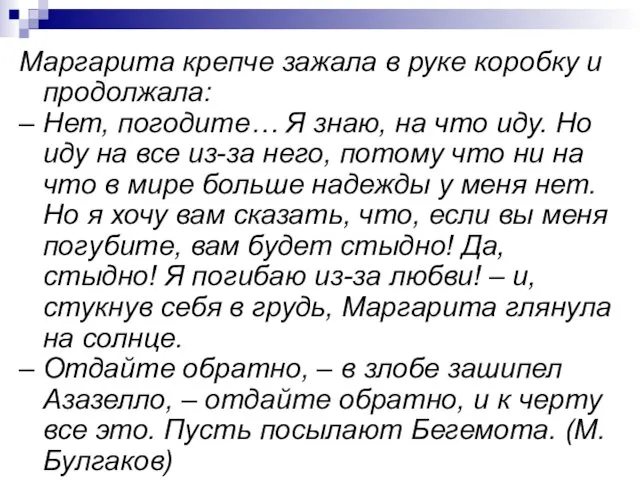 Маргарита крепче зажала в руке коробку и продолжала:
– Нет, погодите… Я знаю, на что иду. Но иду на все из-за него, потому что ни на что в мире больше надежды у меня нет. Но я хочу вам сказать, что, если вы меня погубите, вам будет стыдно! Да, стыдно! Я погибаю из-за любви! – и, стукнув себя в грудь, Маргарита глянула на солнце.
– Отдайте обратно, – в злобе зашипел Азазелло, – отдайте обратно, и к черту все это. Пусть посылают Бегемота. (М. Булгаков)